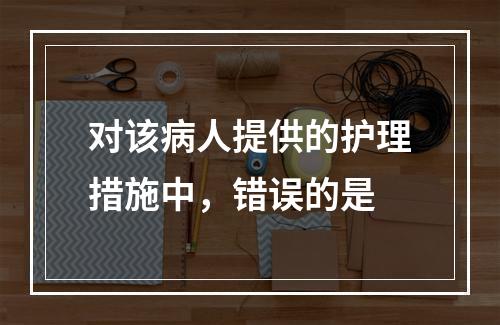 对该病人提供的护理措施中，错误的是